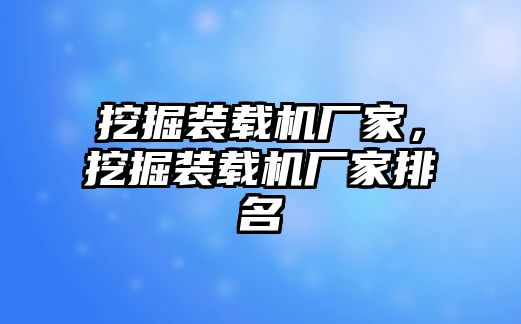 挖掘装载机厂家，挖掘装载机厂家排名